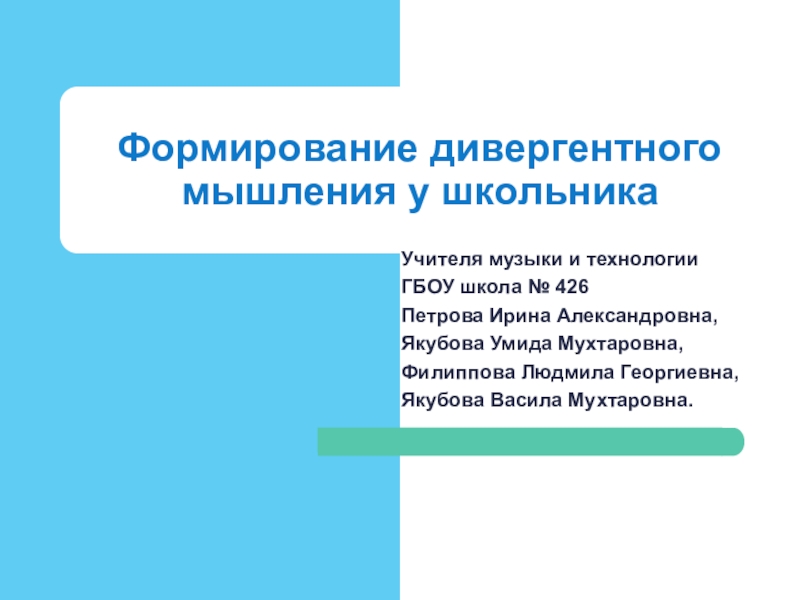 Формирование дивергентного мышления у школьника

Учителя музыки и технологии
ГБОУ школа № 426
Петрова Ирина Александровна,
Якубова Умида Мухтаровна,
Филиппова Людмила Георгиевна,
Якубова Васила Мухтаровна.